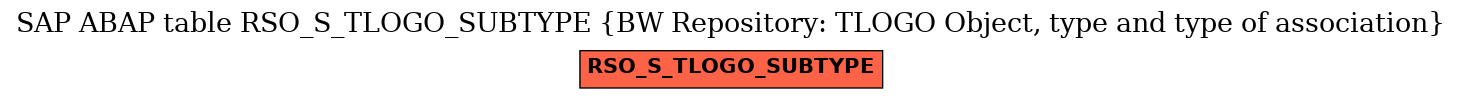 SAP ABAP table RSO_S_TLOGO_SUBTYPE {BW Repository: TLOGO Object, type and type of association}

RSO_S_TLOGO_SUBTYPE